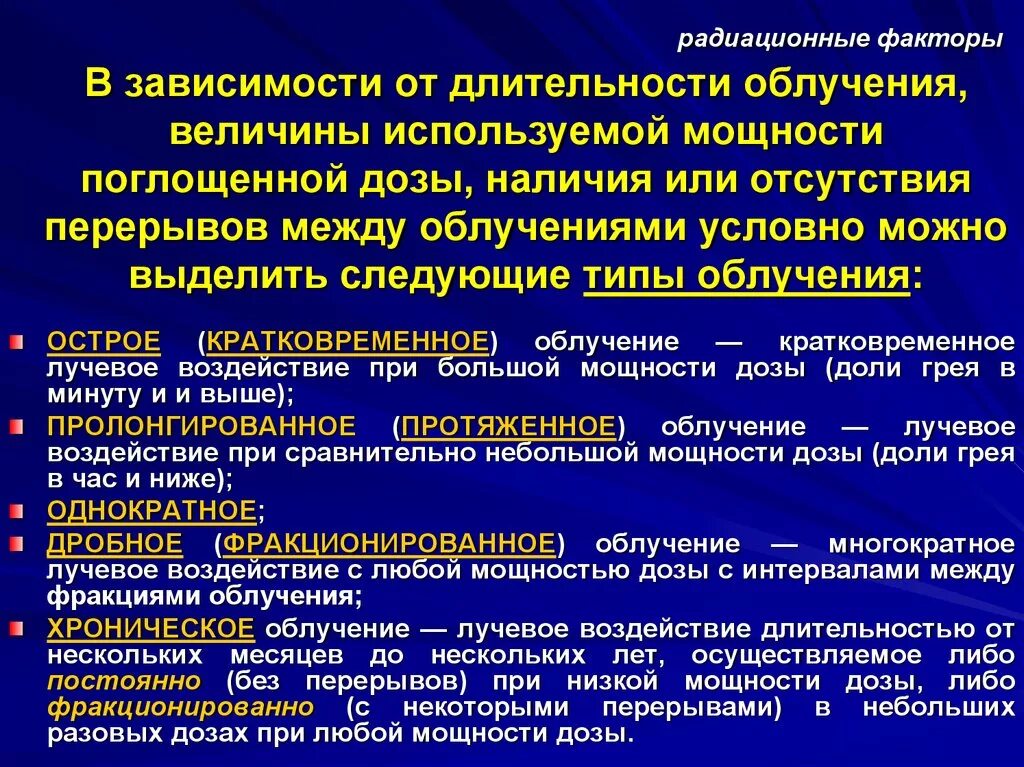 радиационные факторы

В зависимости от длительности облучения, величины используемой мощности поглощенной дозы, наличия или отсутствия перерывов между облучениями условно можно выделить следующие типы облучения:

ОСТРОЕ (КРАТКОВРЕМЕННОЕ) облучение — кратковременное лучевое воздействие при большой мощности дозы (доли грея в минуту и и выше);

ПРОЛОНГИРОВАННОЕ (ПРОТЯЖЕННОЕ) облучение — лучевое воздействие при сравнительно небольшой мощности дозы (доли грея в час и ниже);

ОДНОКРАТНОЕ;

ДРОБНОЕ (ФРАКЦИОНИРОВАННОЕ) облучение — многократное лучевое воздействие с любой мощностью дозы с интервалами между фракциями облучения;

ХРОНИЧЕСКОЕ облучение — лучевое воздействие длительностью от нескольких месяцев до нескольких лет, осуществляемое либо постоянно (без перерывов) при низкой мощности дозы, либо фракционированно (с некоторыми перерывами) в небольших разовых дозах при любой мощности дозы.